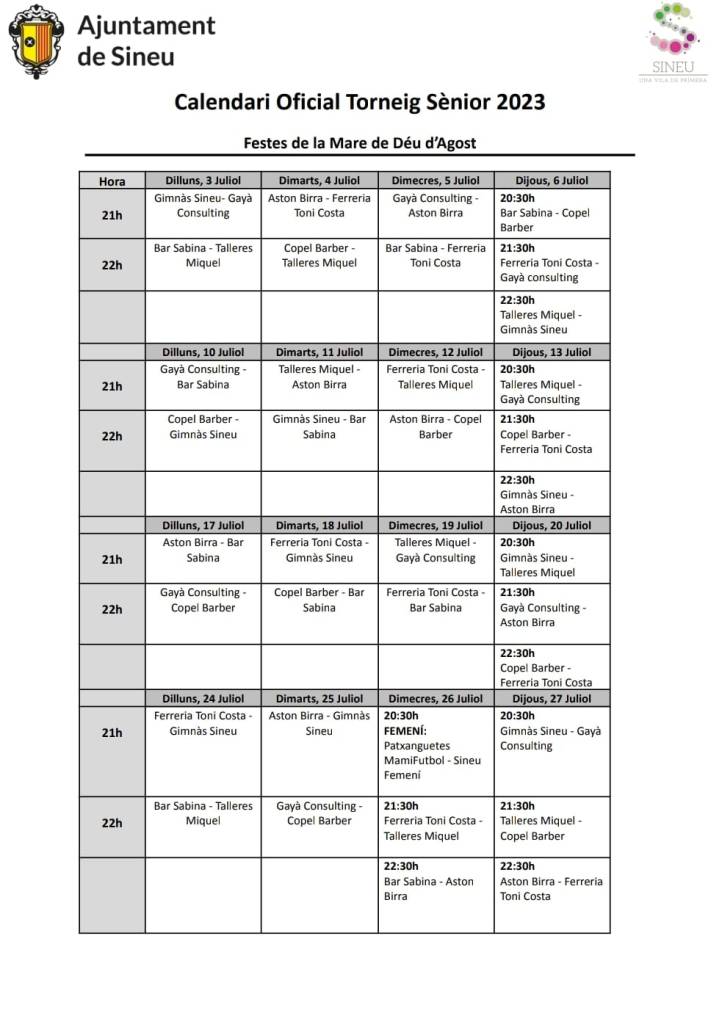 Ajuntament de Sineu

SINEU
UNA VILA DE PRIMERA

Calendari Oficial Torneig Sènior 2023

Festes de la Mare de Déu d'Agost

| Hora | Dilluns, 3 Juliol | Dimarts, 4 Juliol | Dimecres, 5 Juliol | Dijous, 6 Juliol |
|---|---|---|---|---|
| 21h | Gimnàs Sineu- Gayà Consulting | Aston Birra - Ferreria Toni Costa | Gayà Consulting - Aston Birra | 20:30h Bar Sabina - Copel Barber |
| 22h | Bar Sabina - Talleres Miquel | Copel Barber - Talleres Miquel | Bar Sabina - Ferreria Toni Costa | 21:30h Ferreria Toni Costa - Gayà consulting |
| | | | | 22:30h Talleres Miquel - Gimnàs Sineu |
| | Dilluns, 10 Juliol | Dimarts, 11 Juliol | Dimecres, 12 Juliol | Dijous, 13 Juliol |
| 21h | Gayà Consulting - Bar Sabina | Talleres Miquel - Aston Birra | Ferreria Toni Costa - Talleres Miquel | 20:30h Talleres Miquel - Gayà Consulting |
| 22h | Copel Barber - Gimnàs Sineu | Gimnàs Sineu - Bar Sabina | Aston Birra - Copel Barber | 21:30h Copel Barber - Ferreria Toni Costa |
| | | | | 22:30h Gimnàs Sineu - Aston Birra |
| | Dilluns, 17 Juliol | Dimarts, 18 Juliol | Dimecres, 19 Juliol | Dijous, 20 Juliol |
| 21h | Aston Birra - Bar Sabina | Ferreria Toni Costa - Gimnàs Sineu | Talleres Miquel - Gayà Consulting | 20:30h Gimnàs Sineu - Talleres Miquel |
| 22h | Gayà Consulting - Copel Barber | Copel Barber - Bar Sabina | Ferreria Toni Costa - Bar Sabina | 21:30h Gayà Consulting - Aston Birra |
| | | | | 22:30h Copel Barber - Ferreria Toni Costa |
| | Dilluns, 24 Juliol | Dimarts, 25 Juliol | Dimecres, 26 Juliol | Dijous, 27 Juliol |
| 21h | Ferreria Toni Costa - Gimnàs Sineu | Aston Birra - Gimnàs Sineu | 20:30h FEMENÍ: Patxanguetes MamiFutbol - Sineu Femení | 20:30h Gimnàs Sineu - Gayà Consulting |
| 22h | Bar Sabina - Talleres Miquel | Gayà Consulting - Copel Barber | 21:30h Ferreria Toni Costa - Talleres Miquel | 21:30h Talleres Miquel - Copel Barber |
| | | | 22:30h Bar Sabina - Aston Birra | 22:30h Aston Birra - Ferreria Toni Costa |